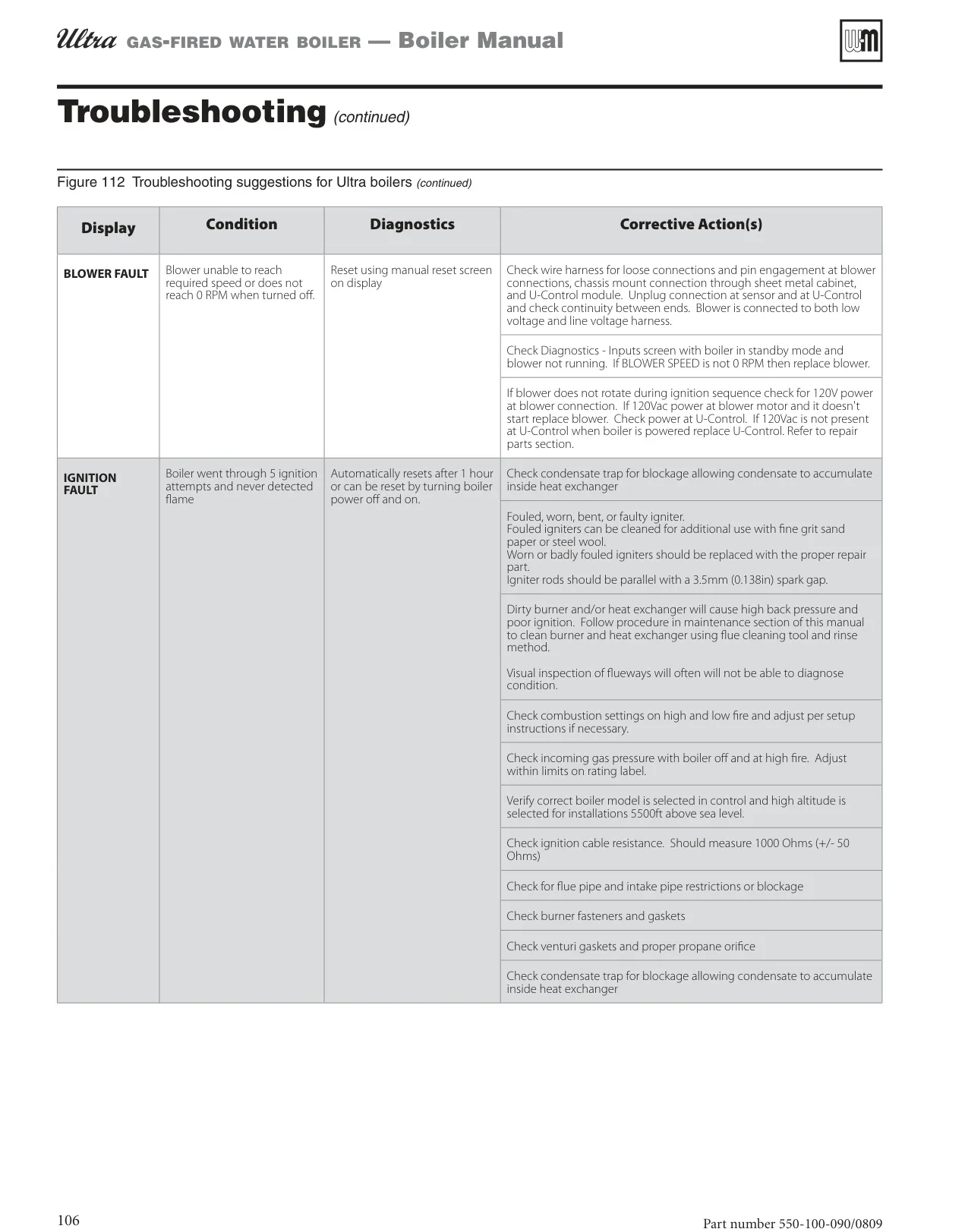 Ultra GAS-FIRED WATER BOILER — Boiler Manual

WM

Troubleshooting (continued)

Figure 112 Troubleshooting suggestions for Ultra boilers (continued)

| Display | Condition | Diagnostics | Corrective Action(s) |
|---|---|---|---|
| BLOWER FAULT | Blower unable to reach required speed or does not reach 0 RPM when turned off. | Reset using manual reset screen on display | Check wire harness for loose connections and pin engagement at blower connections, chassis mount connection through sheet metal cabinet, and U-Control module. Unplug connection at sensor and at U-Control and check continuity between ends. Blower is connected to both low voltage and line voltage harness. |
| | | | Check Diagnostics - Inputs screen with boiler in standby mode and blower not running. If BLOWER SPEED is not 0 RPM then replace blower. |
| | | | If blower does not rotate during ignition sequence check for 120V power at blower connection. If 120Vac power at blower motor and it doesn't start replace blower. Check power at U-Control. If 120Vac is not present at U-Control when boiler is powered replace U-Control. Refer to repair parts section. |
| IGNITION FAULT | Boiler went through 5 ignition attempts and never detected flame | Automatically resets after 1 hour or can be reset by turning boiler power off and on. | Check condensate trap for blockage allowing condensate to accumulate inside heat exchanger |
| | | | Fouled, worn, bent, or faulty igniter. Fouled igniters can be cleaned for additional use with fine grit sand paper or steel wool. Worn or badly fouled igniters should be replaced with the proper repair part. Igniter rods should be parallel with a 3.5mm (0.138in) spark gap. |
| | | | Dirty burner and/or heat exchanger will cause high back pressure and poor ignition. Follow procedure in maintenance section of this manual to clean burner and heat exchanger using flue cleaning tool and rinse method. Visual inspection of flueways will often will not be able to diagnose condition. |
| | | | Check combustion settings on high and low fire and adjust per setup instructions if necessary. |
| | | | Check incoming gas pressure with boiler off and at high fire. Adjust within limits on rating label. |
| | | | Verify correct boiler model is selected in control and high altitude is selected for installations 5500ft above sea level. |
| | | | Check ignition cable resistance. Should measure 1000 Ohms (+/- 50 Ohms) |
| | | | Check for flue pipe and intake pipe restrictions or blockage |
| | | | Check burner fasteners and gaskets |
| | | | Check venturi gaskets and proper propane orifice |
| | | | Check condensate trap for blockage allowing condensate to accumulate inside heat exchanger |

106

Part number 550-100-090/0809